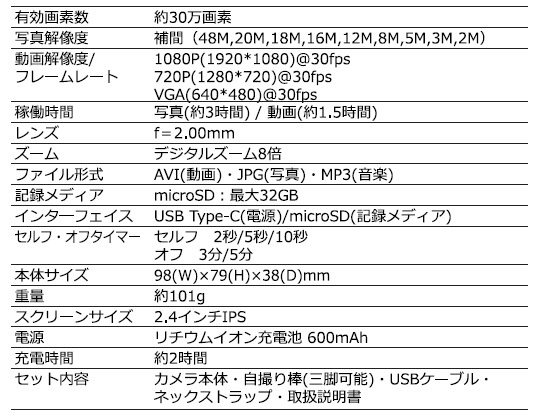 | 有効画素数 | 約30万画素 |
|---|---|
| 写真解像度 | 補間（48M,20M,18M,16M,12M,8M,5M,3M,2M） |
| 動画解像度/フレームレート | 1080P(1920*1080)@30fps 720P(1280*720)@30fps VGA(640*480)@30fps |
| 稼働時間 | 写真(約3時間) / 動画(約1.5時間) |
| レンズ | f=2.00mm |
| ズーム | デジタルズーム8倍 |
| ファイル形式 | AVI(動画)・JPG(写真)・MP3(音楽) |
| 記録メディア | microSD：最大32GB |
| インターフェイス | USB Type-C(電源)/microSD(記録メディア) |
| セルフ・オフタイマー | セルフ 2秒/5秒/10秒 オフ 3分/5分 |
| 本体サイズ | 98(W)×79(H)×38(D)mm |
| 重量 | 約101g |
| スクリーンサイズ | 2.4インチIPS |
| 電源 | リチウムイオン充電池 600mAh |
| 充電時間 | 約2時間 |
| セット内容 | カメラ本体・自撮り棒(三脚可能)・USBケーブル・ネックストラップ・取扱説明書 |